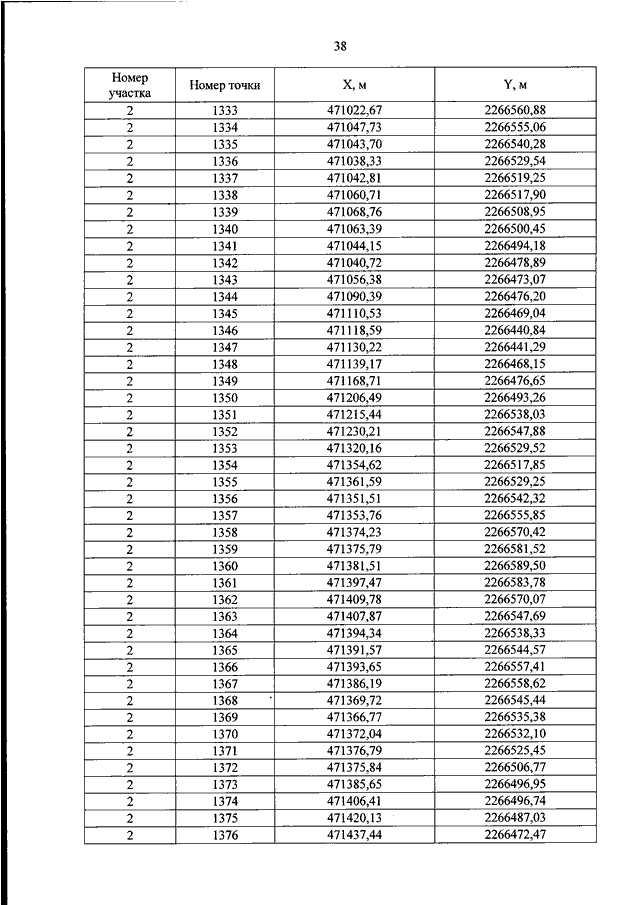 38

| Номер участка | Номер точки | X, м | Y, м |
|---|---|---|---|
| 2 | 1333 | 471022,67 | 2266560,88 |
| 2 | 1334 | 471047,73 | 2266555,06 |
| 2 | 1335 | 471043,70 | 2266540,28 |
| 2 | 1336 | 471038,33 | 2266529,54 |
| 2 | 1337 | 471042,81 | 2266519,25 |
| 2 | 1338 | 471060,71 | 2266517,90 |
| 2 | 1339 | 471068,76 | 2266508,95 |
| 2 | 1340 | 471063,39 | 2266500,45 |
| 2 | 1341 | 471044,15 | 2266494,18 |
| 2 | 1342 | 471040,72 | 2266478,89 |
| 2 | 1343 | 471056,38 | 2266473,07 |
| 2 | 1344 | 471090,39 | 2266476,20 |
| 2 | 1345 | 471110,53 | 2266469,04 |
| 2 | 1346 | 471118,59 | 2266440,84 |
| 2 | 1347 | 471130,22 | 2266441,29 |
| 2 | 1348 | 471139,17 | 2266468,15 |
| 2 | 1349 | 471168,71 | 2266476,65 |
| 2 | 1350 | 471206,49 | 2266493,26 |
| 2 | 1351 | 471215,44 | 2266538,03 |
| 2 | 1352 | 471230,21 | 2266547,88 |
| 2 | 1353 | 471320,16 | 2266529,52 |
| 2 | 1354 | 471354,62 | 2266517,85 |
| 2 | 1355 | 471361,59 | 2266529,25 |
| 2 | 1356 | 471351,51 | 2266542,32 |
| 2 | 1357 | 471353,76 | 2266555,85 |
| 2 | 1358 | 471374,23 | 2266570,42 |
| 2 | 1359 | 471375,79 | 2266581,52 |
| 2 | 1360 | 471381,51 | 2266589,50 |
| 2 | 1361 | 471397,47 | 2266583,78 |
| 2 | 1362 | 471409,78 | 2266570,07 |
| 2 | 1363 | 471407,87 | 2266547,69 |
| 2 | 1364 | 471394,34 | 2266538,33 |
| 2 | 1365 | 471391,57 | 2266544,57 |
| 2 | 1366 | 471393,65 | 2266557,41 |
| 2 | 1367 | 471386,19 | 2266558,62 |
| 2 | 1368 | 471369,72 | 2266545,44 |
| 2 | 1369 | 471366,77 | 2266535,38 |
| 2 | 1370 | 471372,04 | 2266532,10 |
| 2 | 1371 | 471376,79 | 2266525,45 |
| 2 | 1372 | 471375,84 | 2266506,77 |
| 2 | 1373 | 471385,65 | 2266496,95 |
| 2 | 1374 | 471406,41 | 2266496,74 |
| 2 | 1375 | 471420,13 | 2266487,03 |
| 2 | 1376 | 471437,44 | 2266472,47 |